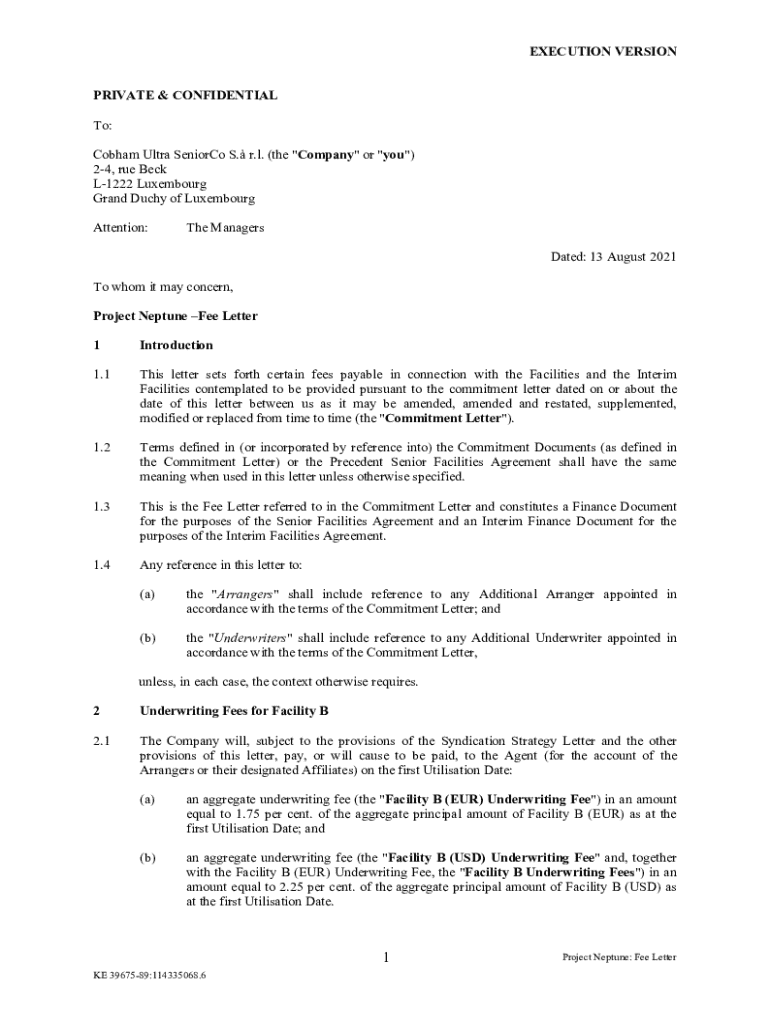 EXECUTION VERSION

PRIVATE & CONFIDENTIAL

To:

Cobham Ultra SeniorCo S.à r.l. (the "Company" or "you")
2-4, rue Beck
L-1222 Luxembourg
Grand Duchy of Luxembourg

Attention: The Managers

Dated: 13 August 2021

To whom it may concern,

Project Neptune –Fee Letter

1 Introduction

1.1 This letter sets forth certain fees payable in connection with the Facilities and the Interim Facilities contemplated to be provided pursuant to the commitment letter dated on or about the date of this letter between us as it may be amended, amended and restated, supplemented, modified or replaced from time to time (the "Commitment Letter").

1.2 Terms defined in (or incorporated by reference into) the Commitment Documents (as defined in the Commitment Letter) or the Precedent Senior Facilities Agreement shall have the same meaning when used in this letter unless otherwise specified.

1.3 This is the Fee Letter referred to in the Commitment Letter and constitutes a Finance Document for the purposes of the Senior Facilities Agreement and an Interim Finance Document for the purposes of the Interim Facilities Agreement.

1.4 Any reference in this letter to:

(a) the "Arrangers" shall include reference to any Additional Arranger appointed in accordance with the terms of the Commitment Letter; and

(b) the "Underwriters" shall include reference to any Additional Underwriter appointed in accordance with the terms of the Commitment Letter,

unless, in each case, the context otherwise requires.

2 Underwriting Fees for Facility B

2.1 The Company will, subject to the provisions of the Syndication Strategy Letter and the other provisions of this letter, pay, or will cause to be paid, to the Agent (for the account of the Arrangers or their designated Affiliates) on the first Utilisation Date:

(a) an aggregate underwriting fee (the "Facility B (EUR) Underwriting Fee") in an amount equal to 1.75 per cent. of the aggregate principal amount of Facility B (EUR) as at the first Utilisation Date; and

(b) an aggregate underwriting fee (the "Facility B (USD) Underwriting Fee" and, together with the Facility B (EUR) Underwriting Fee, the "Facility B Underwriting Fees") in an amount equal to 2.25 per cent. of the aggregate principal amount of Facility B (USD) as at the first Utilisation Date.

1

Project Neptune: Fee Letter

KE 39675-89:114335068.6